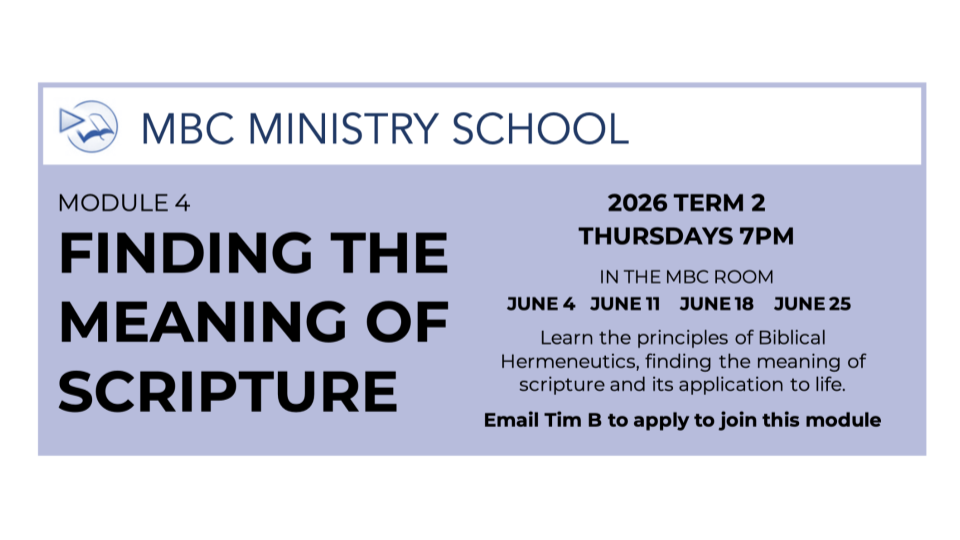 MBC MINISTRY SCHOOL

MODULE 4

FINDING THE MEANING OF SCRIPTURE

2026 TERM 2
THURSDAYS 7PM

IN THE MBC ROOM

JUNE 4 JUNE 11 JUNE 18 JUNE 25

Learn the principles of Biblical Hermeneutics, finding the meaning of scripture and its application to life.

Email Tim B to apply to join this module